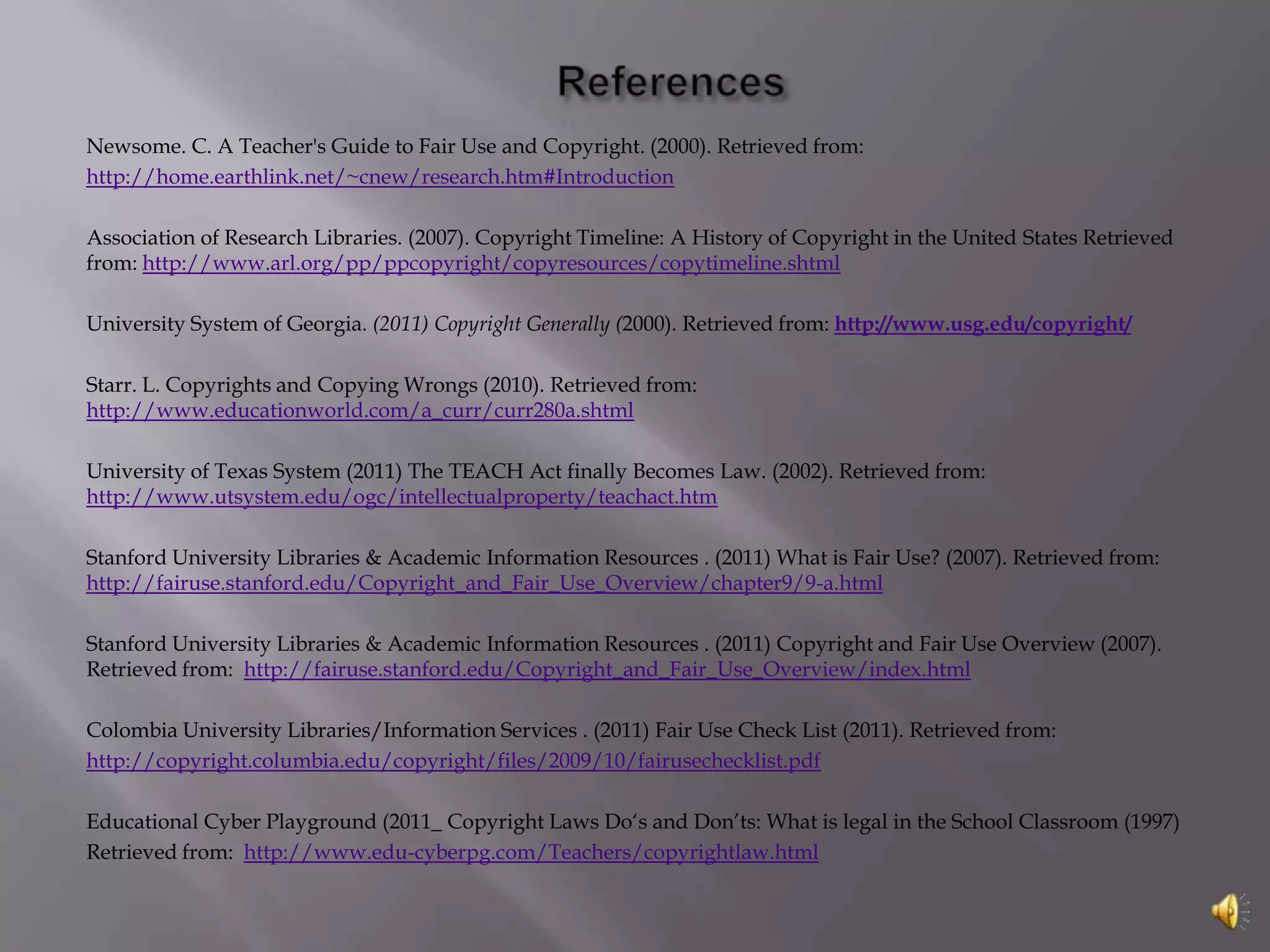 References

Newsome. C. A Teacher's Guide to Fair Use and Copyright. (2000). Retrieved from: http://home.earthlink.net/~cnew/research.htm#Introduction

Association of Research Libraries. (2007). Copyright Timeline: A History of Copyright in the United States Retrieved from: http://www.arl.org/pp/ppcopyright/copyresources/copytimeline.shtml

University System of Georgia. (2011) Copyright Generally (2000). Retrieved from: http://www.usg.edu/copyright/

Starr. L. Copyrights and Copying Wrongs (2010). Retrieved from: http://www.educationworld.com/a_curr/curr280a.shtml

University of Texas System (2011) The TEACH Act finally Becomes Law. (2002). Retrieved from: http://www.utsystem.edu/ogc/intellectualproperty/teachact.htm

Stanford University Libraries & Academic Information Resources . (2011) What is Fair Use? (2007). Retrieved from: http://fairuse.stanford.edu/Copyright_and_Fair_Use_Overview/chapter9/9-a.html

Stanford University Libraries & Academic Information Resources . (2011) Copyright and Fair Use Overview (2007). Retrieved from: http://fairuse.stanford.edu/Copyright_and_Fair_Use_Overview/index.html

Colombia University Libraries/Information Services . (2011) Fair Use Check List (2011). Retrieved from: http://copyright.columbia.edu/copyright/files/2009/10/fairusechecklist.pdf

Educational Cyber Playground (2011_ Copyright Laws Do's and Don'ts: What is legal in the School Classroom (1997) Retrieved from: http://www.edu-cyberpg.com/Teachers/copyrightlaw.html